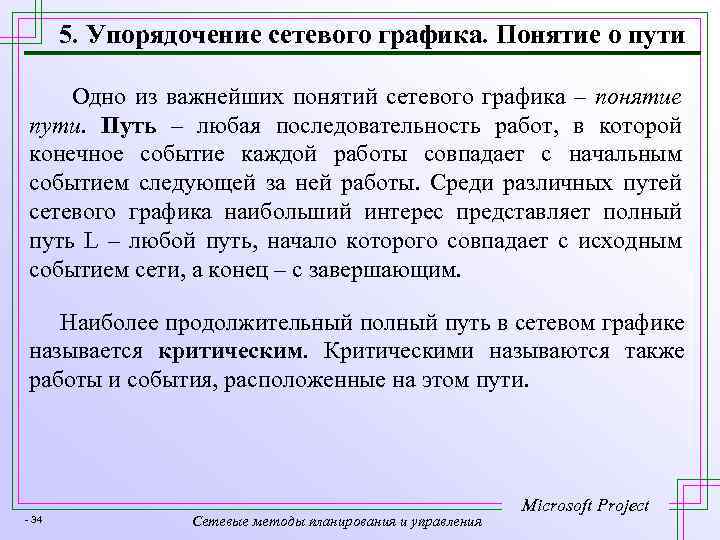 5. Упорядочение сетевого графика. Понятие о пути

Одно из важнейших понятий сетевого графика – понятие пути. Путь – любая последовательность работ, в которой конечное событие каждой работы совпадает с начальным событием следующей за ней работы. Среди различных путей сетевого графика наибольший интерес представляет полный путь L – любой путь, начало которого совпадает с исходным событием сети, а конец – с завершающим.

Наиболее продолжительный полный путь в сетевом графике называется критическим. Критическими называются также работы и события, расположенные на этом пути.

Microsoft Project

- 34

Сетевые методы планирования и управления